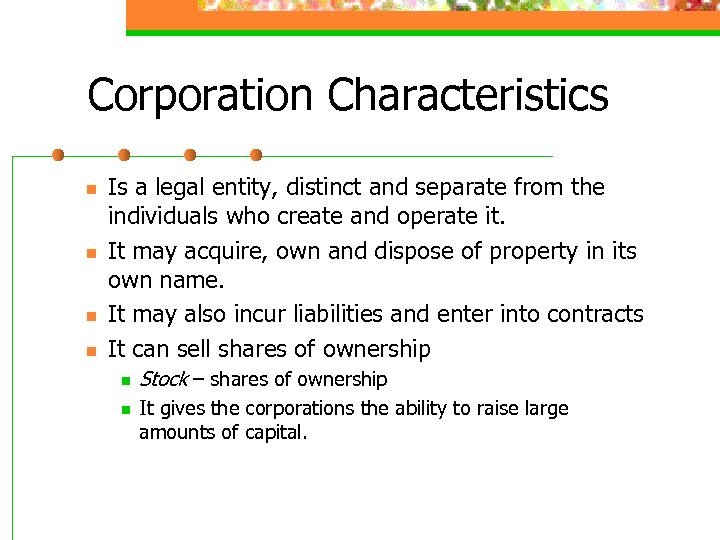 Corporation Characteristics

• Is a legal entity, distinct and separate from the individuals who create and operate it.
• It may acquire, own and dispose of property in its own name.
• It may also incur liabilities and enter into contracts
• It can sell shares of ownership
• Stock – shares of ownership
• It gives the corporations the ability to raise large amounts of capital.